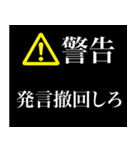 警告

発言撤回しろ